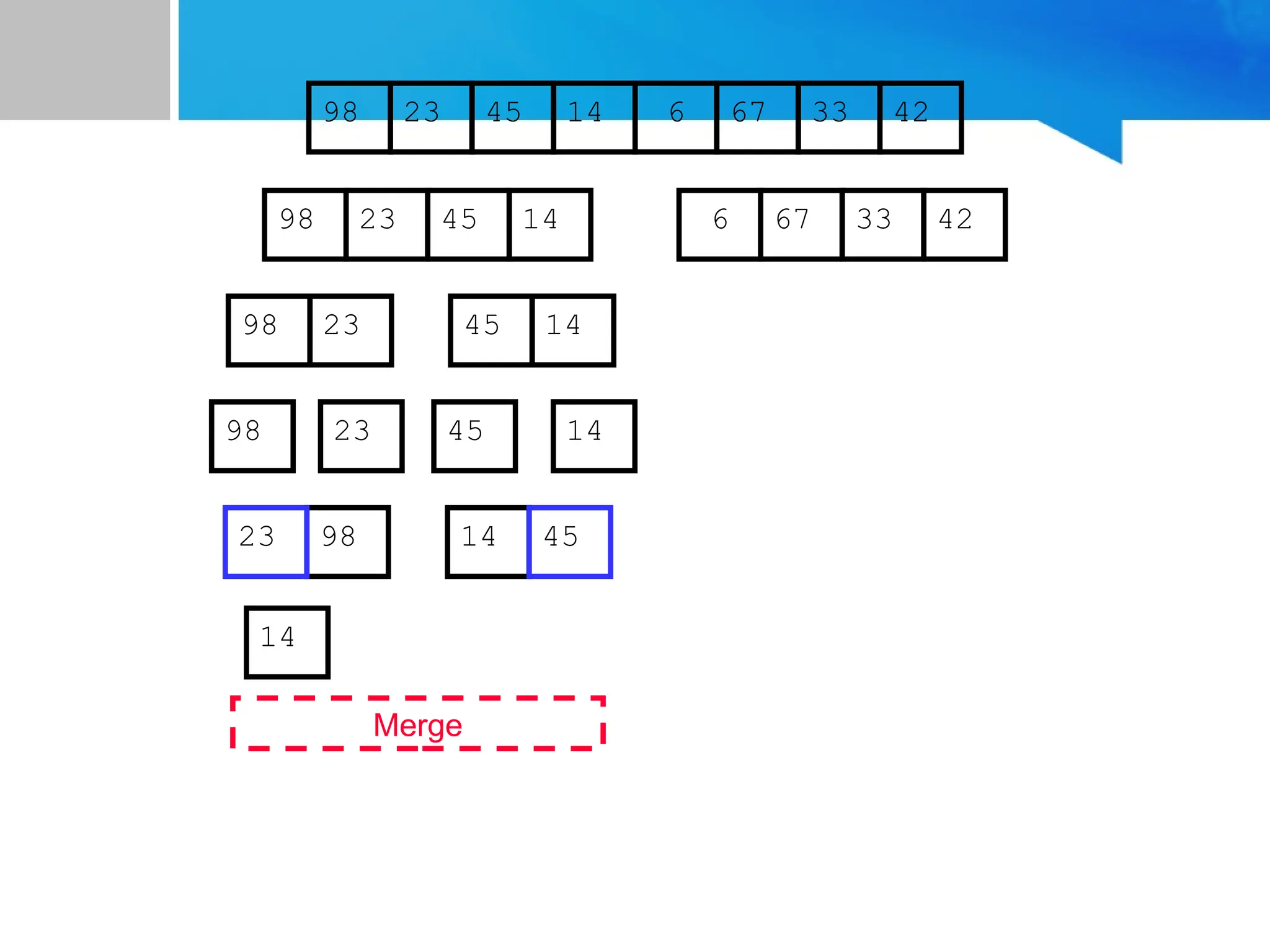 98 23 45 14 6 67 33 42

98 23 45 14

6 67 33 42

98 23

45 14

98

23

45

14

23 98

14 45

14

Merge